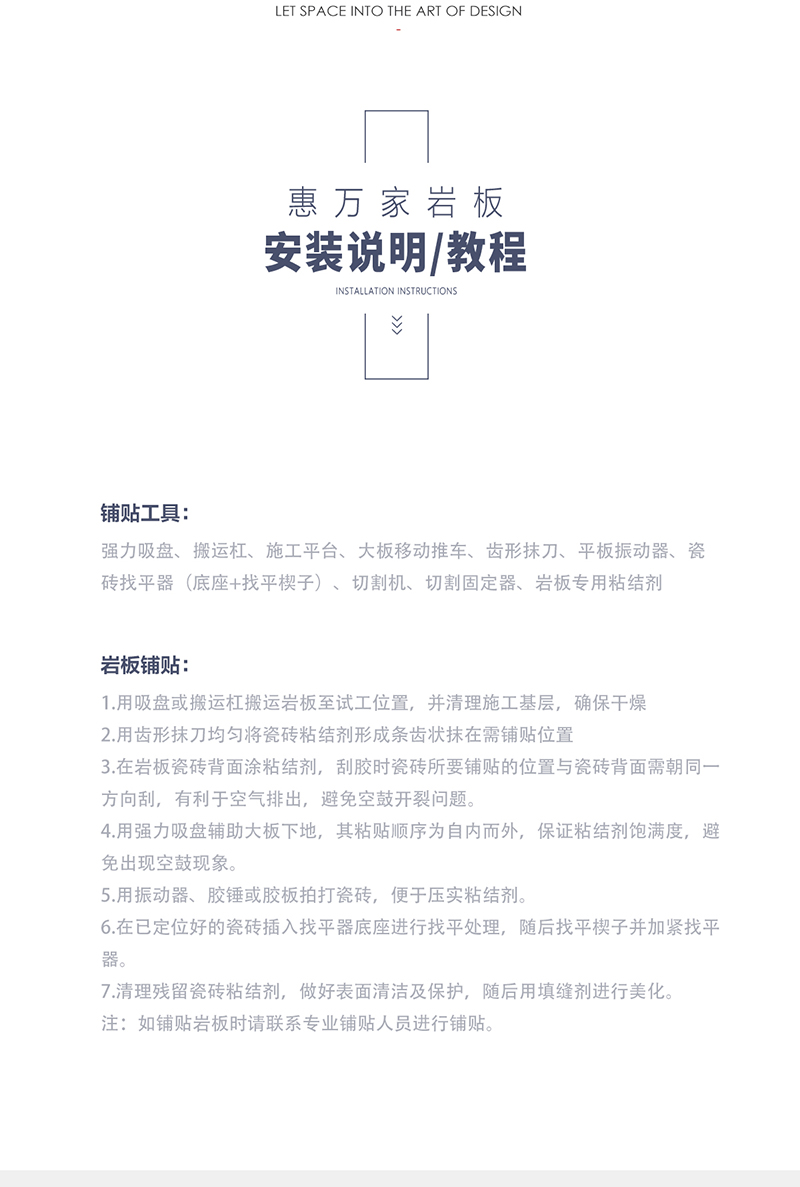 LET SPACE INTO THE ART OF DESIGN

惠万家岩板
安装说明/教程
INSTALLATION INSTRUCTIONS

铺贴工具:
强力吸盘、搬运杠、施工平台、大板移动推车、齿形抹刀、平板振动器、瓷砖找平器（底座+找平楔子）、切割机、切割固定器、岩板专用粘结剂

岩板铺贴:
1.用吸盘或搬运杠搬运岩板至试工位置，并清理施工基层，确保干燥
2.用齿形抹刀均匀将瓷砖粘结剂形成条齿状抹在需铺贴位置
3.在岩板瓷砖背面涂粘结剂，刮胶时瓷砖所要铺贴的位置与瓷砖背面需朝同一方向刮，有利于空气排出，避免空鼓开裂问题。
4.用强力吸盘辅助大板下地，其粘贴顺序为自内而外，保证粘结剂饱满度，避免出现空鼓现象。
5.用振动器、胶锤或胶板拍打瓷砖，便于压实粘结剂。
6.在已定位好的瓷砖插入找平器底座进行找平处理，随后找平楔子并加紧找平器。
7.清理残留瓷砖粘结剂，做好表面清洁及保护，随后用填缝剂进行美化。
注：如铺贴岩板时请联系专业铺贴人员进行铺贴。